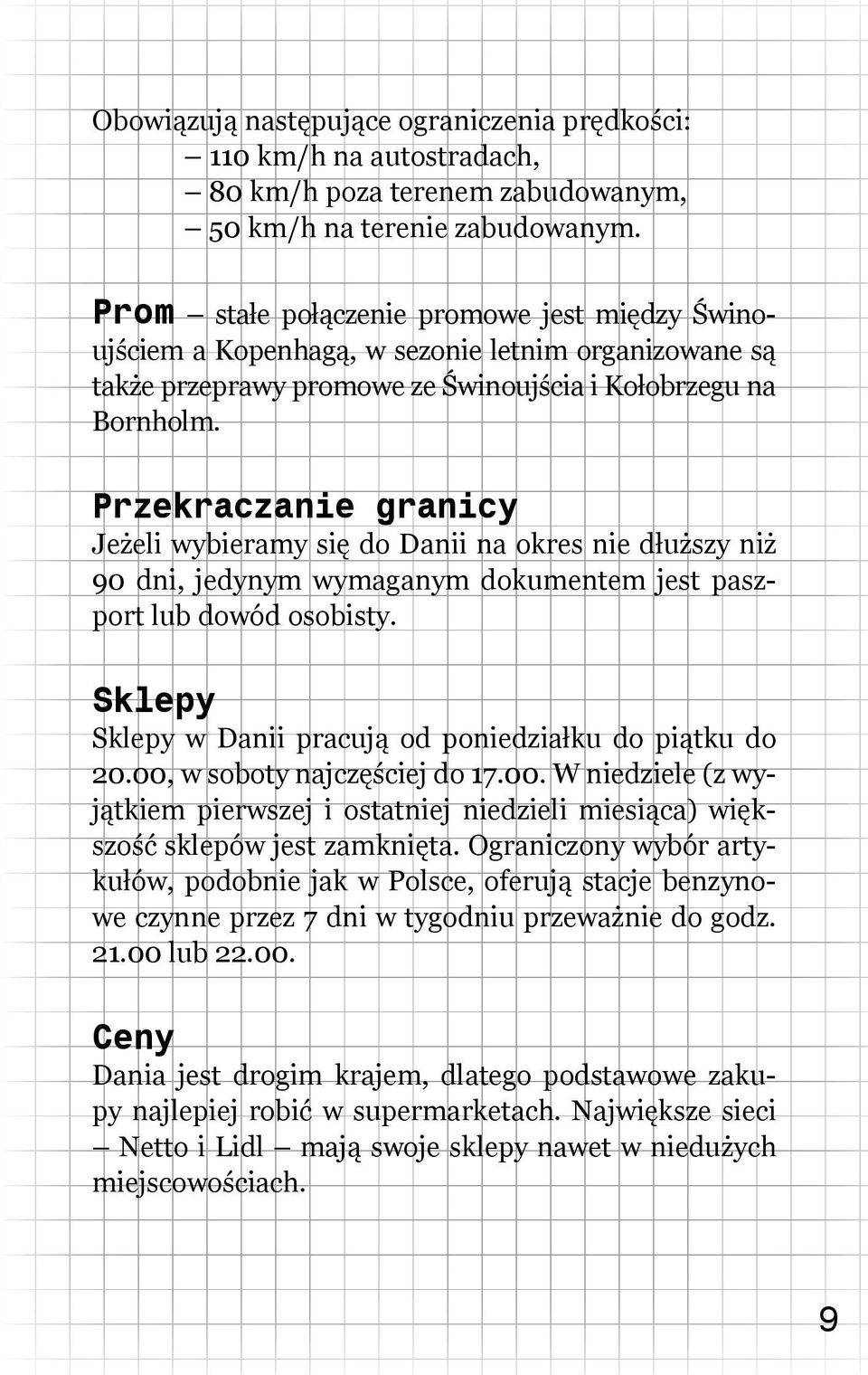 Obowiązują następujące ograniczenia prędkości:
– 110 km/h na autostradach,
– 80 km/h poza terenem zabudowanym,
– 50 km/h na terenie zabudowanym.

Prom – stałe połączenie promowe jest między Świnoujściem a Kopenhagą, w sezonie letnim organizowane są także przeprawy promowe ze Świnoujścia i Kołobrzegu na Bornholm.

Przekraczanie granicy
Jeżeli wybieramy się do Danii na okres nie dłuższy niż 90 dni, jedynym wymaganym dokumentem jest paszport lub dowód osobisty.

Sklepy
Sklepy w Danii pracują od poniedziałku do piątku do 20.00, w soboty najczęściej do 17.00. W niedziele (z wyjątkiem pierwszej i ostatniej niedzieli miesiąca) większość sklepów jest zamknięta. Ograniczony wybór artykułów, podobnie jak w Polsce, oferują stacje benzynowe czynne przez 7 dni w tygodniu przeważnie do godz. 21.00 lub 22.00.

Ceny
Dania jest drogim krajem, dlatego podstawowe zakupy najlepiej robić w supermarketach. Największe sieci – Netto i Lidl – mają swoje sklepy nawet w niedużych miejscowościach.

9